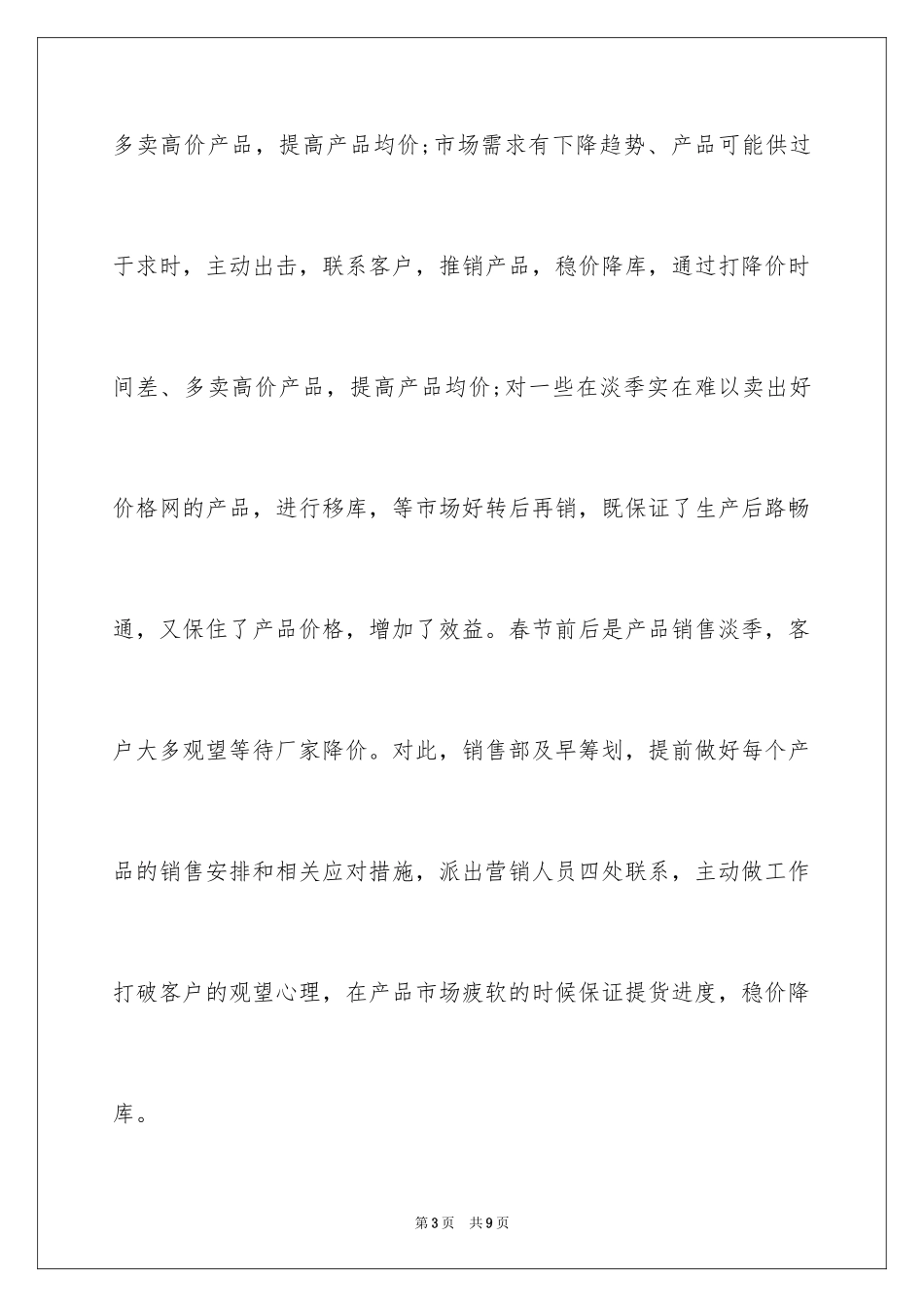 多卖高价产品，提高产品均价;市场需求有下降趋势、产品可能供过于求时，主动出击，联系客户，推销产品，稳价降库，通过打降价时间差、多卖高价产品，提高产品均价;对一些在淡季实在难以卖出好价格网的产品，进行移库，等市场好转后再销，既保证了生产后路畅通，又保住了产品价格，增加了效益。春节前后是产品销售淡季，客户大多观望等待厂家降价。对此，销售部及早筹划，提前做好每个产品的销售安排和相关应对措施，派出营销人员四处联系，主动做工作打破客户的观望心理，在产品市场疲软的时候保证提货进度，稳价降库。

第3页 共9页